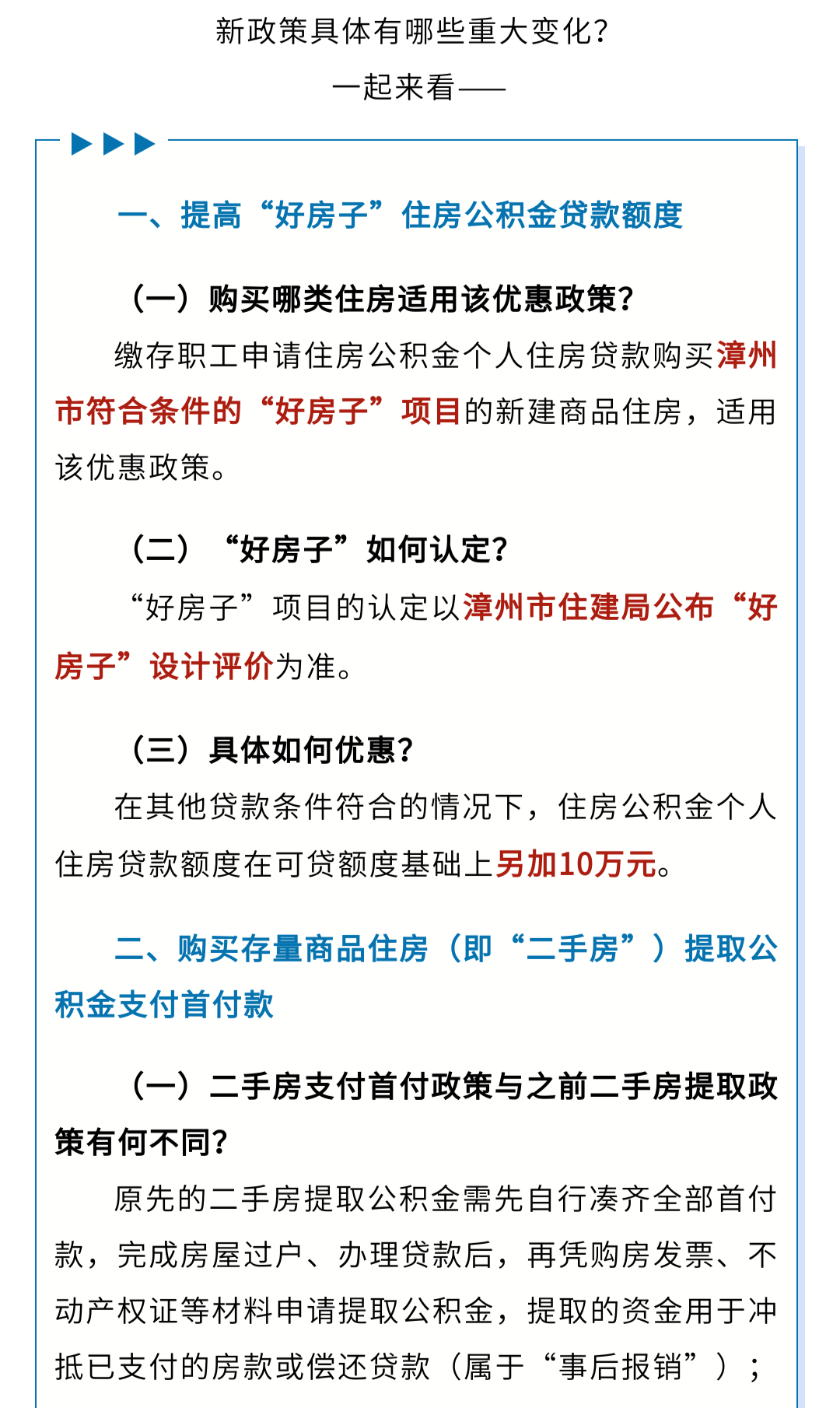 新政策具体有哪些重大变化？

一起来看——

一、提高“好房子”住房公积金贷款额度

（一）购买哪类住房适用该优惠政策？

缴存职工申请住房公积金个人住房贷款购买漳州市符合条件的“好房子”项目的新建商品住房，适用该优惠政策。

（二）“好房子”如何认定？

“好房子”项目的认定以漳州市住建局公布“好房子”设计评价为准。

（三）具体如何优惠？

在其他贷款条件符合的情况下，住房公积金个人住房贷款额度在可贷额度基础上另加10万元。

二、购买存量商品住房（即“二手房”）提取公积金支付首付款

（一）二手房支付首付政策与之前二手房提取政策有何不同？

原先的二手房提取公积金需先自行凑齐全部首付款，完成房屋过户、办理贷款后，再凭购房发票、不动产权证等材料申请提取公积金，提取的资金用于冲抵已支付的房款或偿还贷款（属于“事后报销”）；